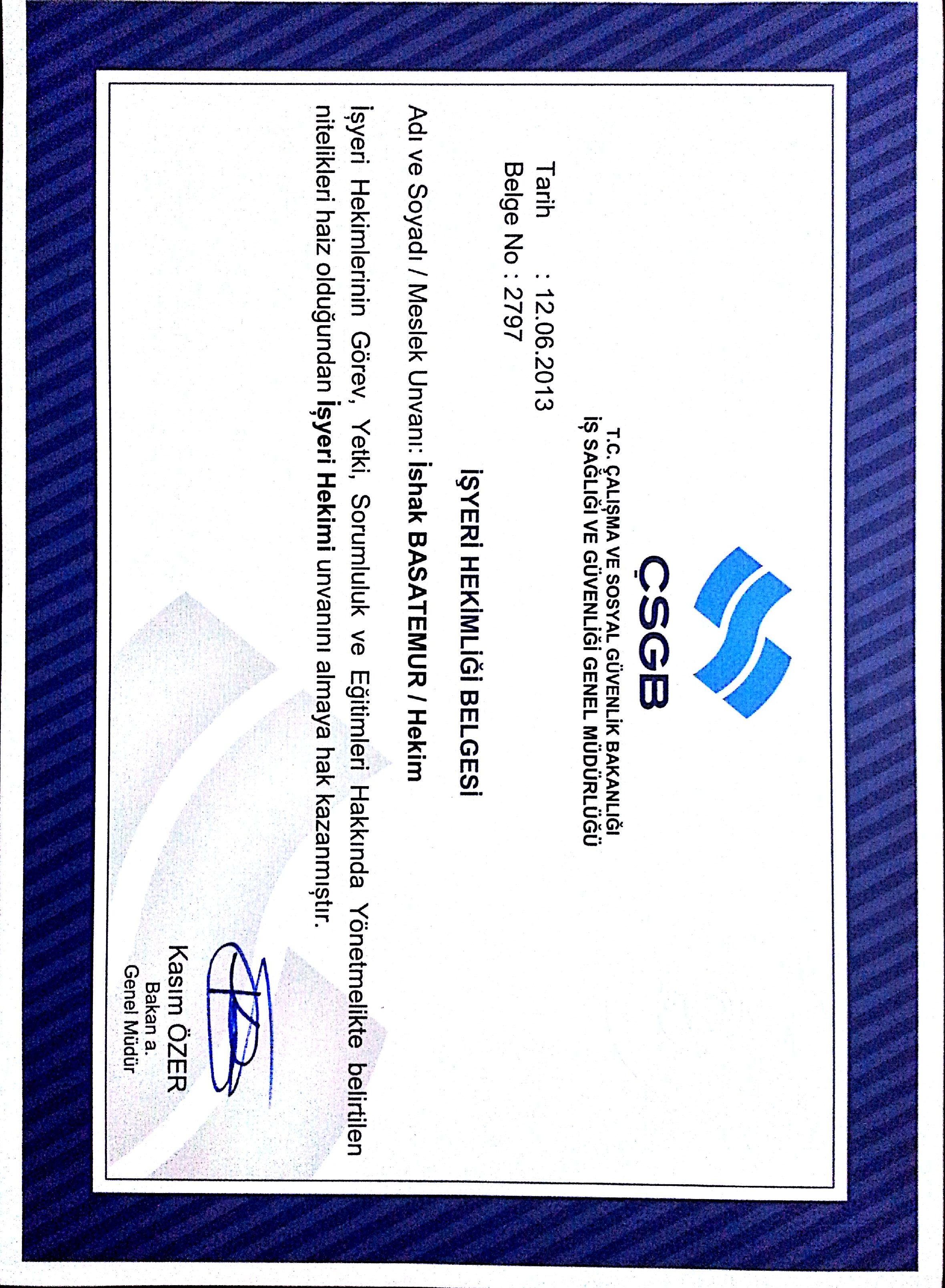 ÇSGB

T.C. ÇALIŞMA VE SOSYAL GÜVENLİK BAKANLIĞI
İŞ SAĞLIĞI VE GÜVENLİĞİ GENEL MÜDÜRLÜĞÜ

Tarih : 12.06.2013
Belge No : 2797

İŞYERİ HEKİMLİĞİ BELGESİ

Adı ve Soyadı / Meslek Unvanı: İshak BASATEMUR / Hekim

İşyeri Hekimlerinin Görev, Yetki, Sorumluluk ve Eğitimleri Hakkında Yönetmelikte belirtilen nitelikleri haiz olduğundan İşyeri Hekimi unvanını almaya hak kazanmıştır.

Kasım ÖZER
Bakan a.
Genel Müdür